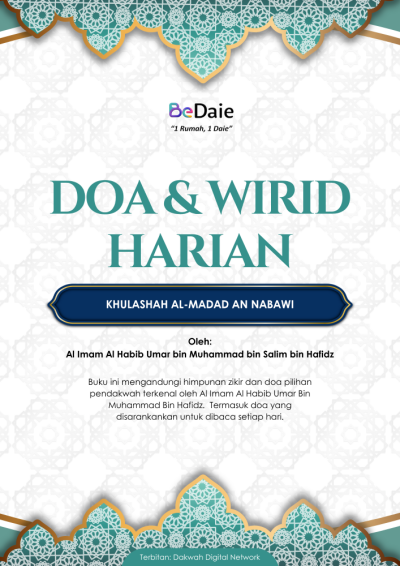 BeDaie
"1 Rumah, 1 Daie"

DOA & WIRID HARIAN

KHULASHAH AL-MADAD AN NABAWI

Oleh:
Al Imam Al Habib Umar bin Muhammad bin Salim bin Hafidz

Buku ini mengandungi himpunan zikir dan doa pilihan pendakwah terkenal oleh Al Imam Al Habib Umar Bin Muhammad Bin Hafidz. Termasuk doa yang disarankankan untuk dibaca setiap hari.

Terbitan: Dakwah Digital Network